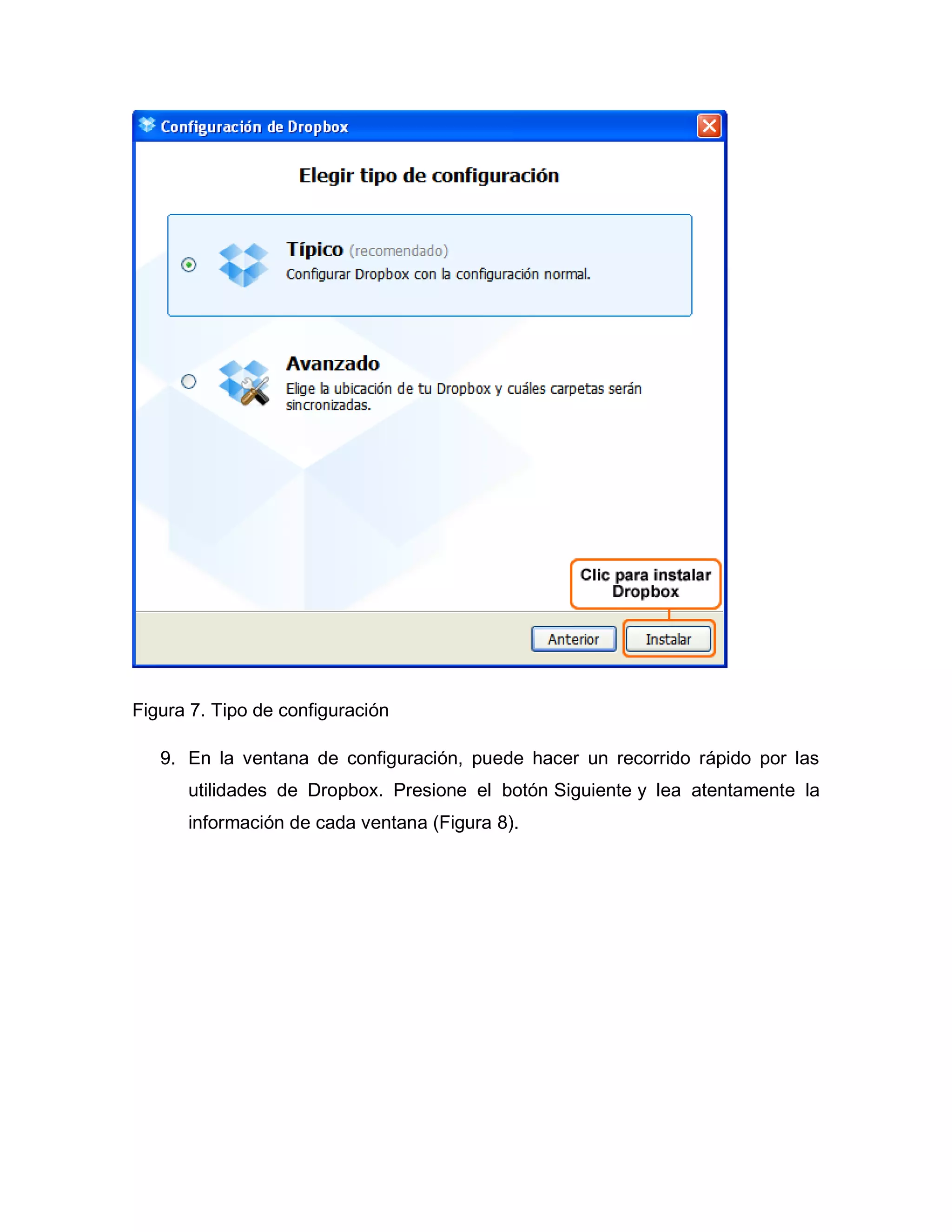 Configuración de Dropbox

Elegir tipo de configuración

Típico (recomendado)
Configurar Dropbox con la configuración normal.

Avanzado
Elige la ubicación de tu Dropbox y cuáles carpetas serán sincronizadas.

Clic para instalar Dropbox

Anterior Instalar

Figura 7. Tipo de configuración

9. En la ventana de configuración, puede hacer un recorrido rápido por las utilidades de Dropbox. Presione el botón Siguiente y lea atentamente la información de cada ventana (Figura 8).